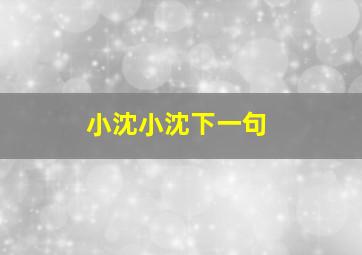 小沈小沈下一句